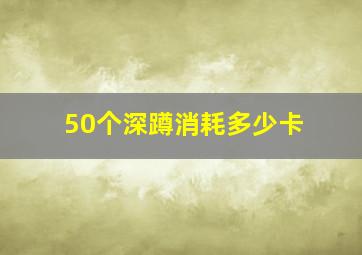 50个深蹲消耗多少卡